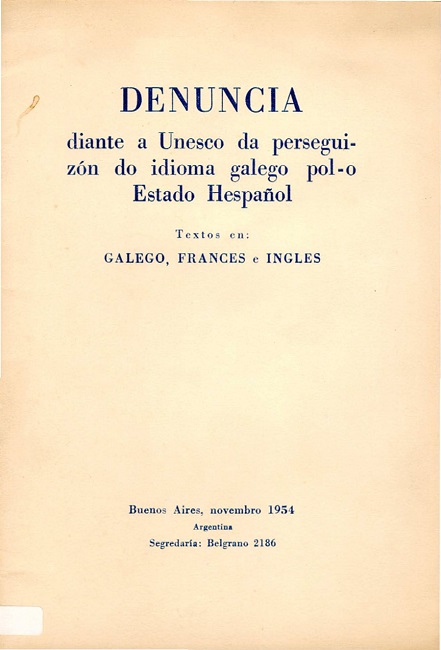 DENUNCIA

diante a Unesco da perseguizón do idioma galego pol-o Estado Hespañol

Textos en:

GALEGO, FRANCES e INGLES

Buenos Aires, novembro 1954
Argentina
Segredaría: Belgrano 2186